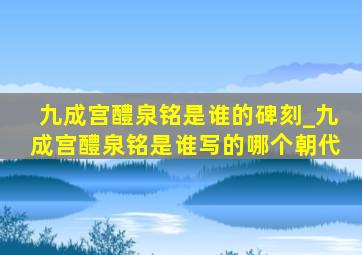 九成宫醴泉铭是谁的碑刻_九成宫醴泉铭是谁写的哪个朝代